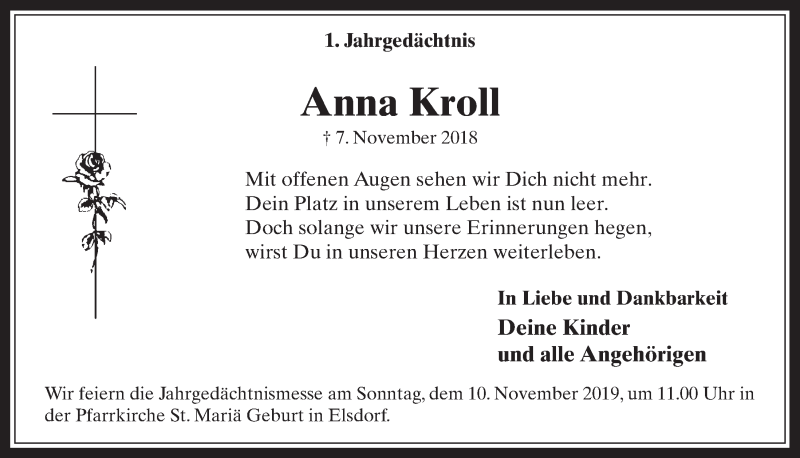 1. Jahrgedächtnis

Anna Kroll

† 7. November 2018

Mit offenen Augen sehen wir Dich nicht mehr.
Dein Platz in unserem Leben ist nun leer.
Doch solange wir unsere Erinnerungen hegen,
wirst Du in unseren Herzen weiterleben.

In Liebe und Dankbarkeit
Deine Kinder
und alle Angehörigen

Wir feiern die Jahrgedächtnismesse am Sonntag, dem 10. November 2019, um 11.00 Uhr in der Pfarrkirche St. Mariä Geburt in Elsdorf.